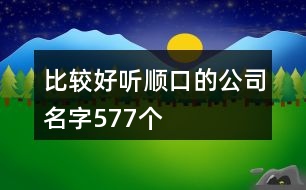 比较好听顺口的公司名字577个